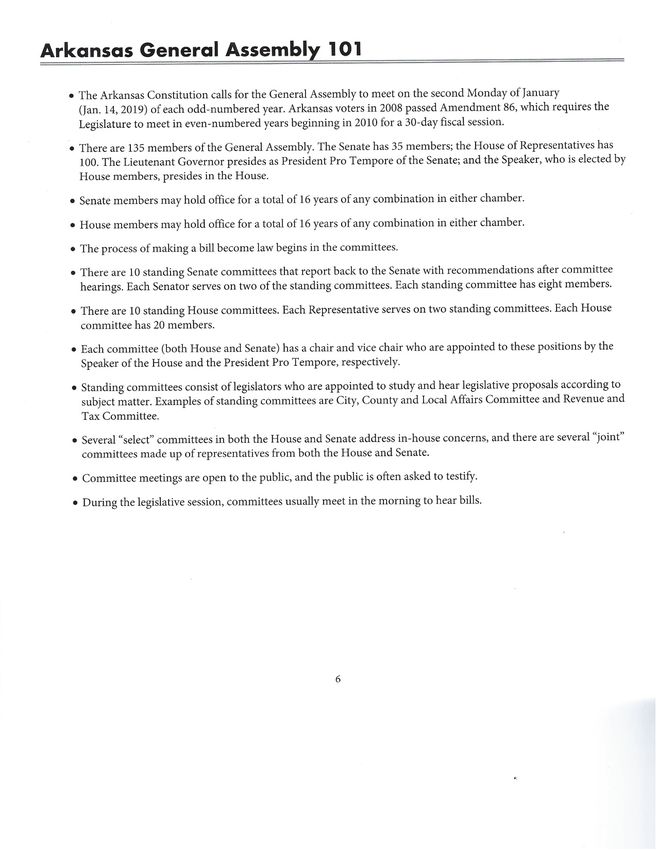 Arkansas General Assembly 101

• The Arkansas Constitution calls for the General Assembly to meet on the second Monday of January (Jan. 14, 2019) of each odd-numbered year. Arkansas voters in 2008 passed Amendment 86, which requires the Legislature to meet in even-numbered years beginning in 2010 for a 30-day fiscal session.

• There are 135 members of the General Assembly. The Senate has 35 members; the House of Representatives has 100. The Lieutenant Governor presides as President Pro Tempore of the Senate; and the Speaker, who is elected by House members, presides in the House.

• Senate members may hold office for a total of 16 years of any combination in either chamber.

• House members may hold office for a total of 16 years of any combination in either chamber.

• The process of making a bill become law begins in the committees.

• There are 10 standing Senate committees that report back to the Senate with recommendations after committee hearings. Each Senator serves on two of the standing committees. Each standing committee has eight members.

• There are 10 standing House committees. Each Representative serves on two standing committees. Each House committee has 20 members.

• Each committee (both House and Senate) has a chair and vice chair who are appointed to these positions by the Speaker of the House and the President Pro Tempore, respectively.

• Standing committees consist of legislators who are appointed to study and hear legislative proposals according to subject matter. Examples of standing committees are City, County and Local Affairs Committee and Revenue and Tax Committee.

• Several "select" committees in both the House and Senate address in-house concerns, and there are several "joint" committees made up of representatives from both the House and Senate.

• Committee meetings are open to the public, and the public is often asked to testify.

• During the legislative session, committees usually meet in the morning to hear bills.

6